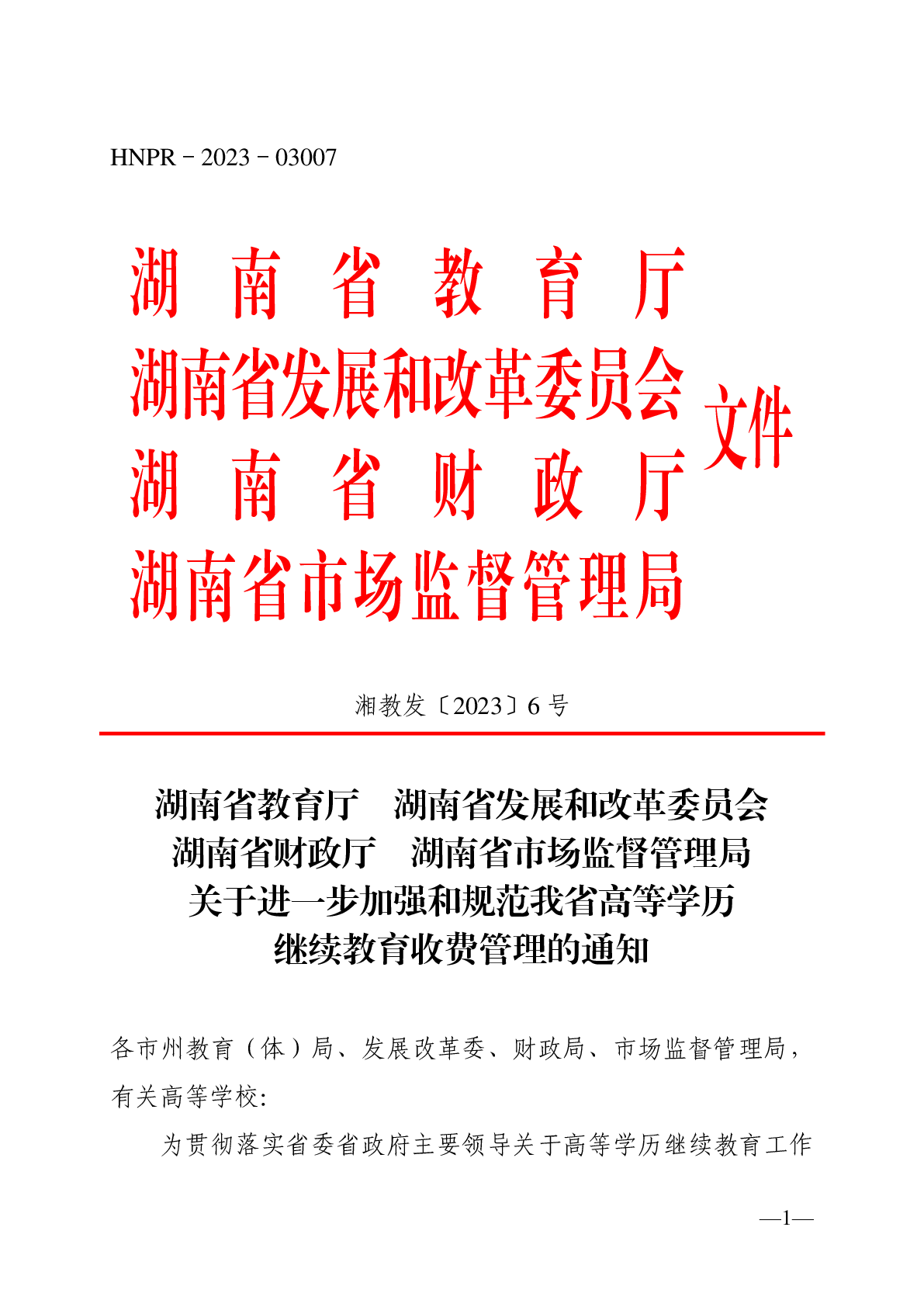 HNPR－2023－03007

湖南省教育厅
湖南省发展和改革委员会
湖南省财政厅
湖南省市场监督管理局
文件

湘教发〔2023〕6号

湖南省教育厅　湖南省发展和改革委员会
湖南省财政厅　湖南省市场监督管理局
关于进一步加强和规范我省高等学历
继续教育收费管理的通知

各市州教育（体）局、发展改革委、财政局、市场监督管理局，有关高等学校:

为贯彻落实省委省政府主要领导关于高等学历继续教育工作

—1—